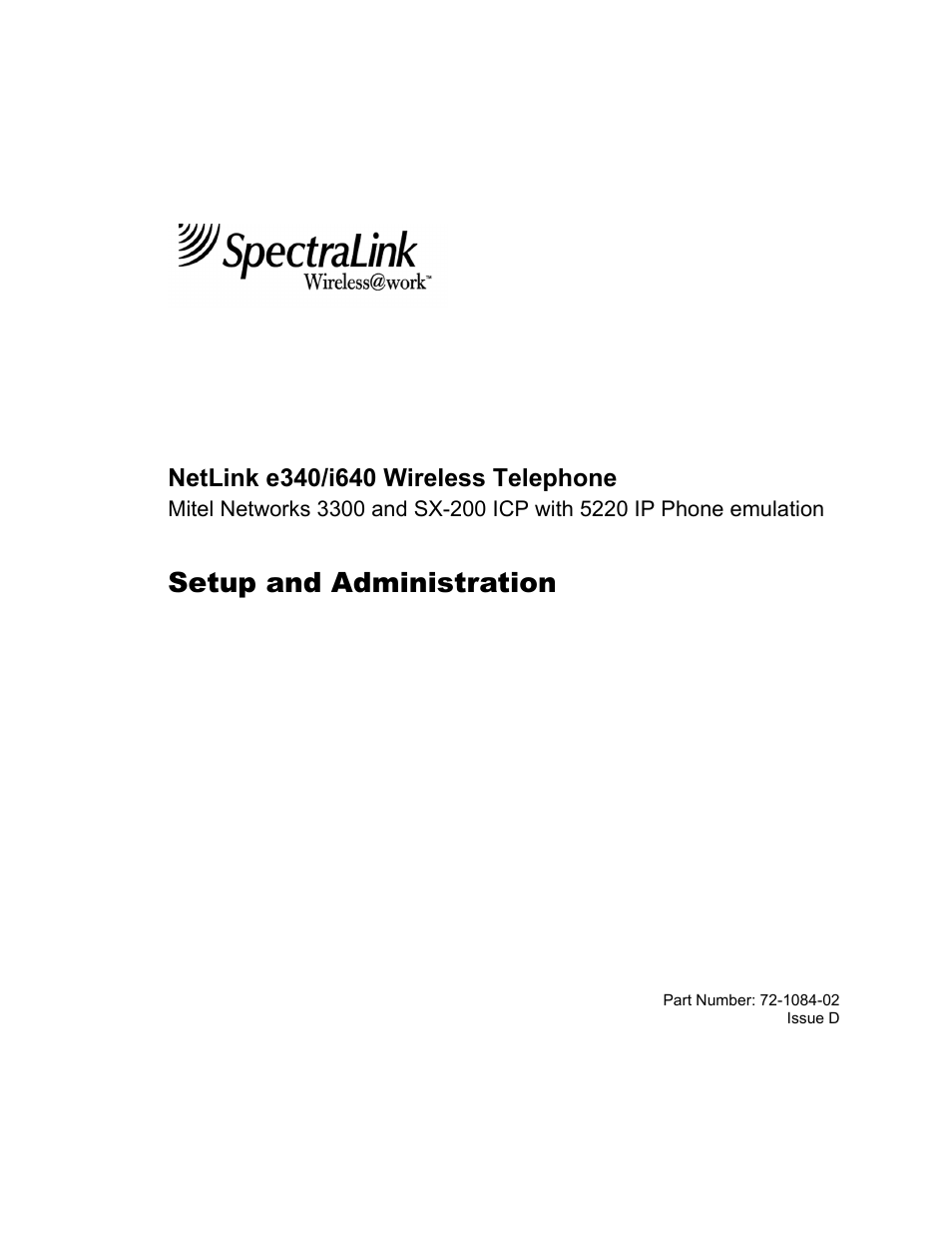 SpectraLink
Wireless@work™

NetLink e340/i640 Wireless Telephone
Mitel Networks 3300 and SX-200 ICP with 5220 IP Phone emulation

Setup and Administration

Part Number: 72-1084-02
Issue D